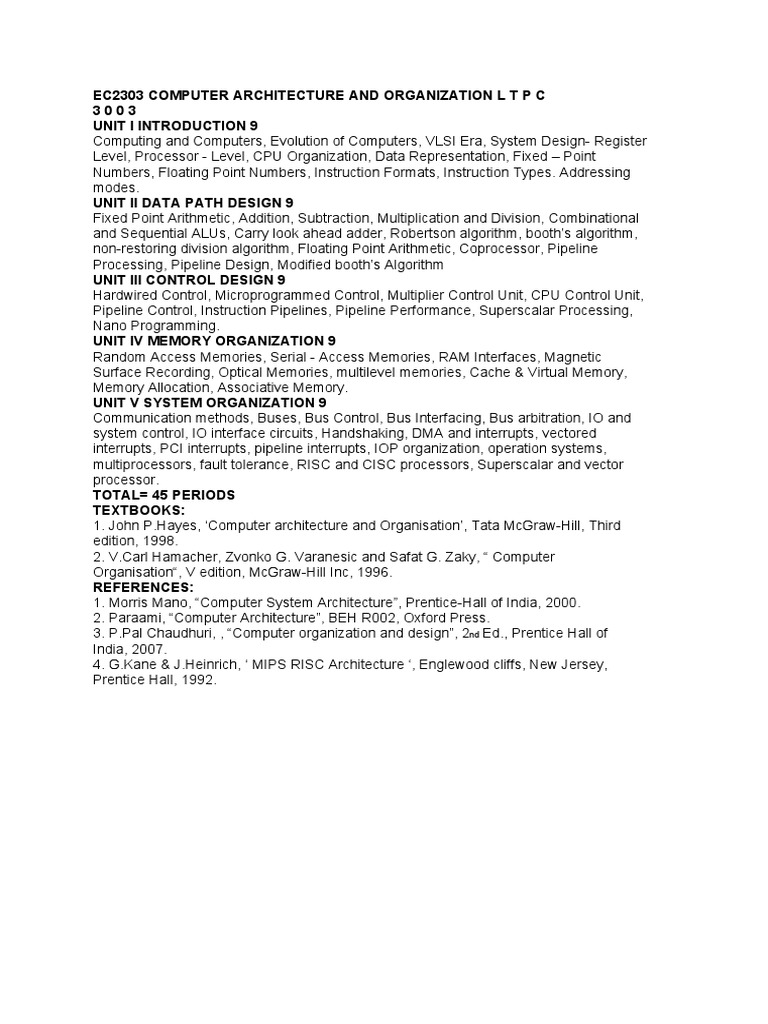 EC2303 COMPUTER ARCHITECTURE AND ORGANIZATION L T P C
3 0 0 3
UNIT I INTRODUCTION 9
Computing and Computers, Evolution of Computers, VLSI Era, System Design- Register Level, Processor - Level, CPU Organization, Data Representation, Fixed – Point Numbers, Floating Point Numbers, Instruction Formats, Instruction Types. Addressing modes.
UNIT II DATA PATH DESIGN 9
Fixed Point Arithmetic, Addition, Subtraction, Multiplication and Division, Combinational and Sequential ALUs, Carry look ahead adder, Robertson algorithm, booth's algorithm, non-restoring division algorithm, Floating Point Arithmetic, Coprocessor, Pipeline Processing, Pipeline Design, Modified booth's Algorithm
UNIT III CONTROL DESIGN 9
Hardwired Control, Microprogrammed Control, Multiplier Control Unit, CPU Control Unit, Pipeline Control, Instruction Pipelines, Pipeline Performance, Superscalar Processing, Nano Programming.
UNIT IV MEMORY ORGANIZATION 9
Random Access Memories, Serial - Access Memories, RAM Interfaces, Magnetic Surface Recording, Optical Memories, multilevel memories, Cache & Virtual Memory, Memory Allocation, Associative Memory.
UNIT V SYSTEM ORGANIZATION 9
Communication methods, Buses, Bus Control, Bus Interfacing, Bus arbitration, IO and system control, IO interface circuits, Handshaking, DMA and interrupts, vectored interrupts, PCI interrupts, pipeline interrupts, IOP organization, operation systems, multiprocessors, fault tolerance, RISC and CISC processors, Superscalar and vector processor.
TOTAL= 45 PERIODS
TEXTBOOKS:
1. John P.Hayes, 'Computer architecture and Organisation', Tata McGraw-Hill, Third edition, 1998.
2. V.Carl Hamacher, Zvonko G. Varanesic and Safat G. Zaky, " Computer Organisation", V edition, McGraw-Hill Inc, 1996.
REFERENCES:
1. Morris Mano, "Computer System Architecture", Prentice-Hall of India, 2000.
2. Paraami, "Computer Architecture", BEH R002, Oxford Press.
3. P.Pal Chaudhuri, , "Computer organization and design", 2nd Ed., Prentice Hall of India, 2007.
4. G.Kane & J.Heinrich, ' MIPS RISC Architecture ', Englewood cliffs, New Jersey, Prentice Hall, 1992.